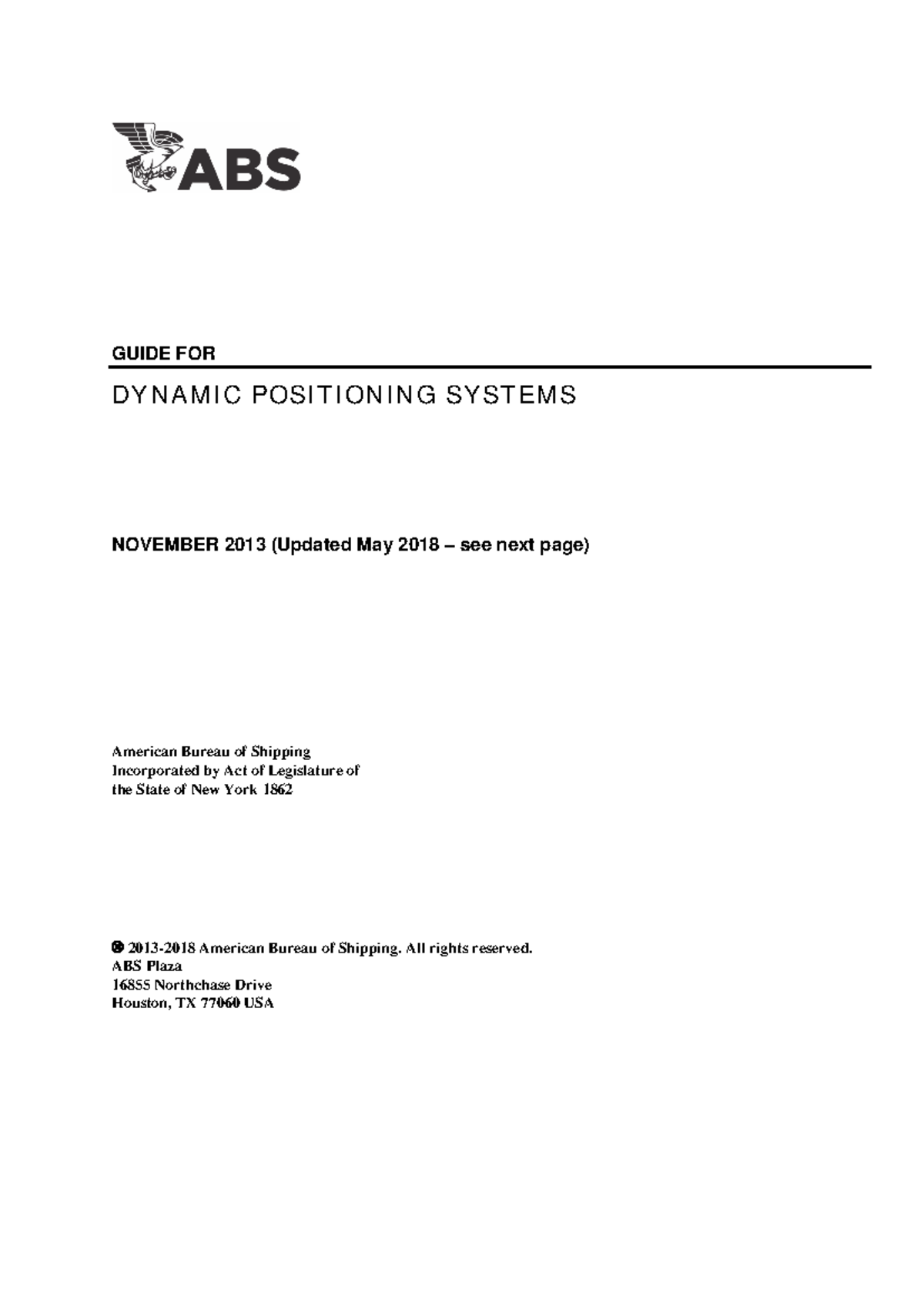 ABS

GUIDE FOR

DYNAMIC POSITIONING SYSTEMS

NOVEMBER 2013 (Updated May 2018 – see next page)

American Bureau of Shipping
Incorporated by Act of Legislature of
the State of New York 1862

© 2013-2018 American Bureau of Shipping. All rights reserved.
ABS Plaza
16855 Northchase Drive
Houston, TX 77060 USA